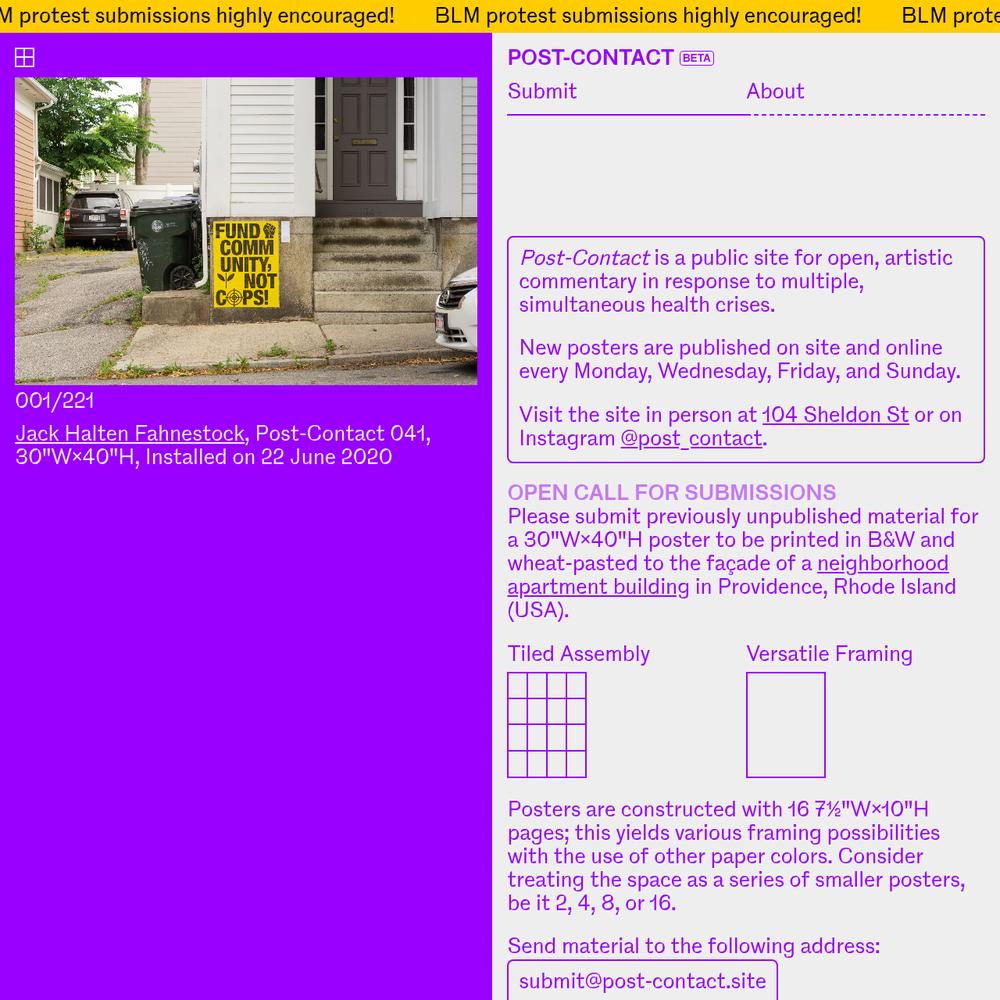 M protest submissions highly encouraged! BLM protest submissions highly encouraged! BLM prote

FUND COMM UNITY, NOT COPS!

001/221

Jack Halten Fahnestock, Post-Contact 041, 30"W×40"H, Installed on 22 June 2020

POST-CONTACT BETA

Submit

About

Post-Contact is a public site for open, artistic commentary in response to multiple, simultaneous health crises.

New posters are published on site and online every Monday, Wednesday, Friday, and Sunday.

Visit the site in person at 104 Sheldon St or on Instagram @post_contact.

OPEN CALL FOR SUBMISSIONS

Please submit previously unpublished material for a 30"W×40"H poster to be printed in B&W and wheat-pasted to the façade of a neighborhood apartment building in Providence, Rhode Island (USA).

Tiled Assembly

Versatile Framing

Posters are constructed with 16 7½"W×10"H pages; this yields various framing possibilities with the use of other paper colors. Consider treating the space as a series of smaller posters, be it 2, 4, 8, or 16.

Send material to the following address:

submit@post-contact.site